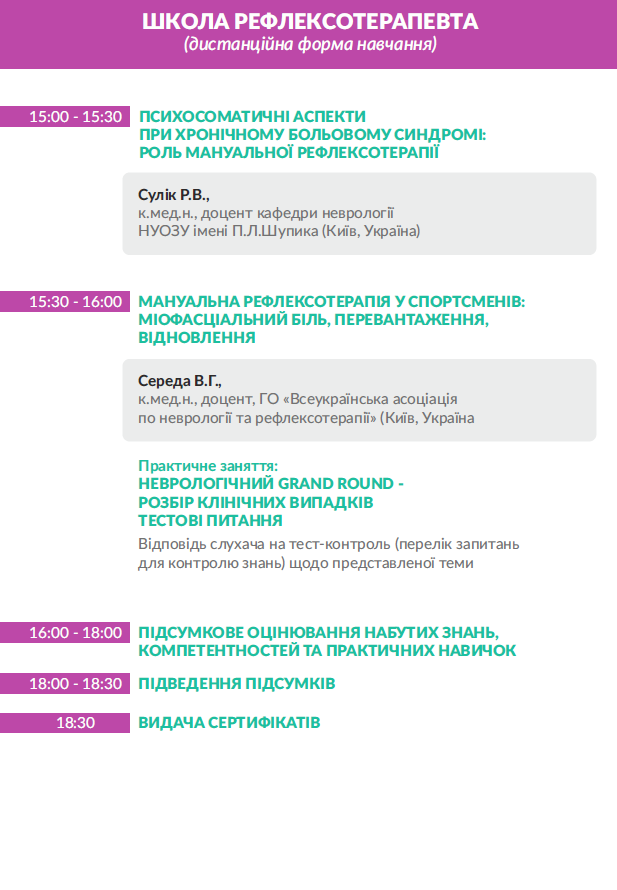 ШКОЛА РЕФЛЕКСОТЕРАПЕВТА
(дистанційна форма навчання)

15:00 - 15:30 ПСИХОСОМАТИЧНІ АСПЕКТИ ПРИ ХРОНІЧНОМУ БОЛЬОВОМУ СИНДРОМІ: РОЛЬ МАНУАЛЬНОЇ РЕФЛЕКСОТЕРАПІЇ

Сулік Р.В.,
к.мед.н., доцент кафедри неврології НУОЗУ імені П.Л.Шупика (Київ, Україна)

15:30 - 16:00 МАНУАЛЬНА РЕФЛЕКСОТЕРАПІЯ У СПОРТСМЕНІВ: МІОФАСЦІАЛЬНИЙ БІЛЬ, ПЕРЕВАНТАЖЕННЯ, ВІДНОВЛЕННЯ

Середа В.Г.,
к.мед.н., доцент, ГО «Всеукраїнська асоціація по неврології та рефлексотерапії» (Київ, Україна

Практичне заняття:
НЕВРОЛОГІЧНИЙ GRAND ROUND - РОЗБІР КЛІНІЧНИХ ВИПАДКІВ ТЕСТОВІ ПИТАННЯ
Відповідь слухача на тест-контроль (перелік запитань для контролю знань) щодо представленої теми

16:00 - 18:00 ПІДСУМКОВЕ ОЦІНЮВАННЯ НАБУТИХ ЗНАНЬ, КОМПЕТЕНТНОСТЕЙ ТА ПРАКТИЧНИХ НАВИЧОК

18:00 - 18:30 ПІДВЕДЕННЯ ПІДСУМКІВ

18:30 ВИДАЧА СЕРТИФІКАТІВ